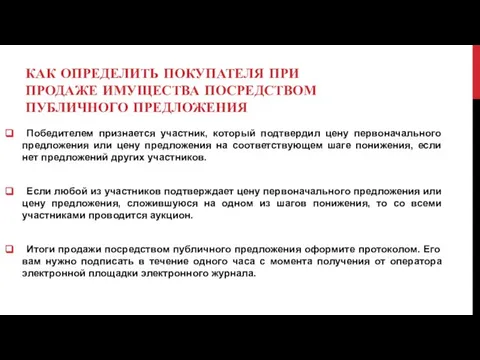 КАК ОПРЕДЕЛИТЬ ПОКУПАТЕЛЯ ПРИ ПРОДАЖЕ ИМУЩЕСТВА ПОСРЕДСТВОМ ПУБЛИЧНОГО ПРЕДЛОЖЕНИЯ

Победителем признается участник, который подтвердил цену первоначального предложения или цену предложения на соответствующем шаге понижения, если нет предложений других участников.

Если любой из участников подтверждает цену первоначального предложения или цену предложения, сложившуюся на одном из шагов понижения, то со всеми участниками проводится аукцион.

Итоги продажи посредством публичного предложения оформите протоколом. Его вам нужно подписать в течение одного часа с момента получения от оператора электронной площадки электронного журнала.